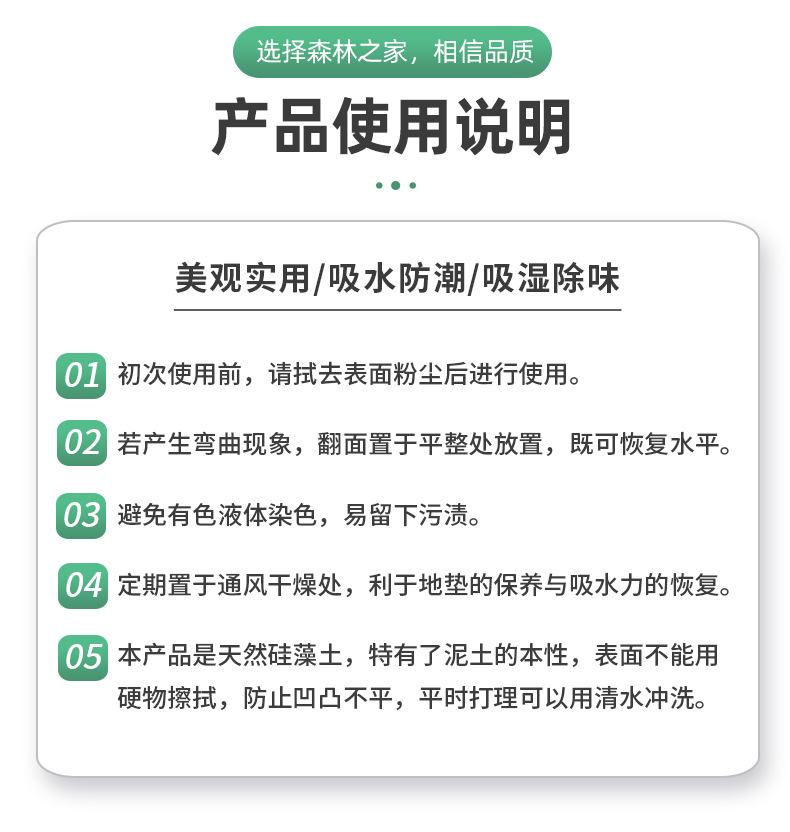 选择森林之家，相信品质

产品使用说明

美观实用/吸水防潮/吸湿除味

01 初次使用前，请拭去表面粉尘后进行使用。

02 若产生弯曲现象，翻面置于平整处放置，既可恢复水平。

03 避免有色液体染色，易留下污渍。

04 定期置于通风干燥处，利于地垫的保养与吸水力的恢复。

05 本产品是天然硅藻土，特有了泥土的本性，表面不能用硬物擦拭，防止凹凸不平，平时打理可以用清水冲洗。